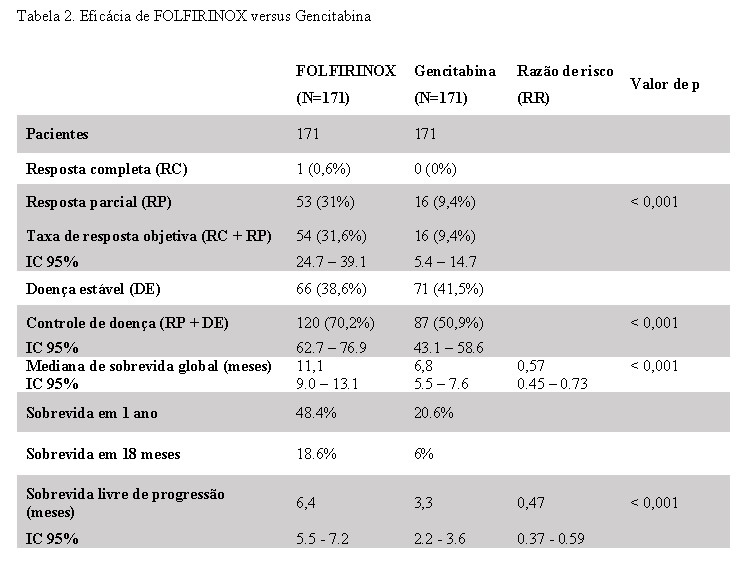 Tabela 2. Eficácia de FOLFIRINOX versus Gencitabina

| | FOLFIRINOX (N=171) | Gencitabina (N=171) | Razão de risco (RR) | Valor de p |
|---|---|---|---|---|
| Pacientes | 171 | 171 | | |
| Resposta completa (RC) | 1 (0,6%) | 0 (0%) | | |
| Resposta parcial (RP) | 53 (31%) | 16 (9,4%) | | < 0,001 |
| Taxa de resposta objetiva (RC + RP) | 54 (31,6%) | 16 (9,4%) | | |
| IC 95% | 24.7 – 39.1 | 5.4 – 14.7 | | |
| Doença estável (DE) | 66 (38,6%) | 71 (41,5%) | | |
| Controle de doença (RP + DE) | 120 (70,2%) | 87 (50,9%) | | < 0,001 |
| IC 95% | 62.7 – 76.9 | 43.1 – 58.6 | | |
| Mediana de sobrevida global (meses) | 11,1 | 6,8 | 0,57 | < 0,001 |
| IC 95% | 9.0 – 13.1 | 5.5 – 7.6 | 0.45 – 0.73 | |
| Sobrevida em 1 ano | 48.4% | 20.6% | | |
| Sobrevida em 18 meses | 18.6% | 6% | | |
| Sobrevida livre de progressão (meses) | 6,4 | 3,3 | 0,47 | < 0,001 |
| IC 95% | 5.5 - 7.2 | 2.2 - 3.6 | 0.37 - 0.59 | |